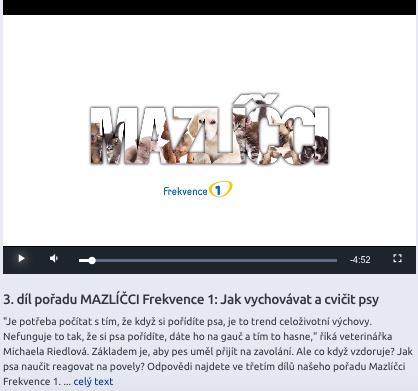 MAZLÍČCI

Frekvence 1

-4:52

3. díl pořadu MAZLÍČCI Frekvence 1: Jak vychovávat a cvičit psy

"Je potřeba počítat s tím, že když si pořídíte psa, je to trend celoživotní výchovy. Nefunguje to tak, že si psa pořídíte, dáte ho na gauč a tím to hasne," říká veterinářka Michaela Riedlová. Základem je, aby pes uměl přijít na zavolání. Ale co když vzdoruje? Jak psa naučit reagovat na povely? Odpovědi najdete ve třetím dílů našeho pořadu Mazlíčci Frekvence 1. ... celý text